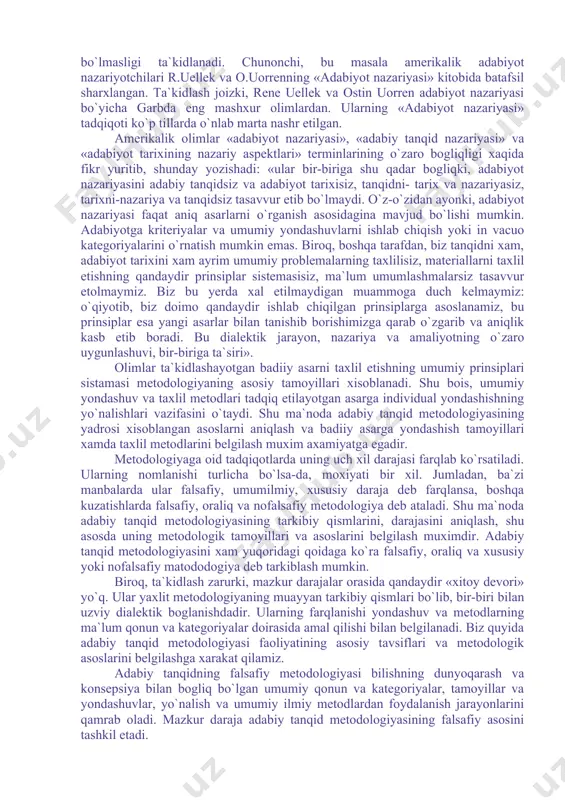 bo`lmasligi ta`kidlanadi. Chunonchi, bu masala amerikalik adabiyot nazariyotchilari R.Uellek va O.Uorrenning «Adabiyot nazariyasi» kitobida batafsil sharxlangan. Ta`kidlash joizki, Rene Uellek va Ostin Uorren adabiyot nazariyasi bo`yicha Garbda eng mashxur olimlardan. Ularning «Adabiyot nazariyasi» tadqiqoti ko`p tillarda o`nlab marta nashr etilgan.

Amerikalik olimlar «adabiyot nazariyasi», «adabiy tanqid nazariyasi» va «adabiyot tarixining nazariy aspektlari» terminlarining o`zaro bogliqligi xaqida fikr yuritib, shunday yozishadi: «ular bir-biriga shu qadar bogliqki, adabiyot nazariyasini adabiy tanqidsiz va adabiyot tarixisiz, tanqidni- tarix va nazariyasiz, tarixni-nazariya va tanqidsiz tasavvur etib bo`lmaydi. O`z-o`zidan ayonki, adabiyot nazariyasi faqat aniq asarlarni o`rganish asosidagina mavjud bo`lishi mumkin. Adabiyotga kriteriyalar va umumiy yondashuvlarni ishlab chiqish yoki in vacuo kategoriyalarini o`rnatish mumkin emas. Biroq, boshqa tarafdan, biz tanqidni xam, adabiyot tarixini xam ayrim umumiy problemalarning taxlilisiz, materiallarni taxlil etishning qandaydir prinsiplar sistemasisiz, ma`lum umumlashmalarsiz tasavvur etolmaymiz. Biz bu yerda xal etilmaydigan muammoga duch kelmaymiz: o`qiyotib, biz doimo qandaydir ishlab chiqilgan prinsiplarga asoslanamiz, bu prinsiplar esa yangi asarlar bilan tanishib borishimizga qarab o`zgarib va aniqlik kasb etib boradi. Bu dialektik jarayon, nazariya va amaliyotning o`zaro uygunlashuvi, bir-biriga ta`siri».

Olimlar ta`kidlashayotgan badiiy asarni taxlil etishning umumiy prinsiplari sistamasi metodologiyaning asosiy tamoyillari xisoblanadi. Shu bois, umumiy yondashuv va taxlil metodlari tadqiq etilayotgan asarga individual yondashishning yo`nalishlari vazifasini o`taydi. Shu ma`noda adabiy tanqid metodologiyasining yadrosi xisoblangan asoslarni aniqlash va badiiy asarga yondashish tamoyillari xamda taxlil metodlarini belgilash muxim axamiyatga egadir.

Metodologiyaga oid tadqiqotlarda uning uch xil darajasi farqlab ko`rsatiladi. Ularning nomlanishi turlicha bo`lsa-da, moxiyati bir xil. Jumladan, ba`zi manbalarda ular falsafiy, umumilmiy, xususiy daraja deb farqlansa, boshqa kuzatishlarda falsafiy, oraliq va nofalsafiy metodologiya deb ataladi. Shu ma`noda adabiy tanqid metodologiyasining tarkibiy qismlarini, darajasini aniqlash, shu asosda uning metodologik tamoyillari va asoslarini belgilash muximdir. Adabiy tanqid metodologiyasini xam yuqoridagi qoidaga ko`ra falsafiy, oraliq va xususiy yoki nofalsafiy matododogiya deb tarkiblash mumkin.

Biroq, ta`kidlash zarurki, mazkur darajalar orasida qandaydir «xitoy devori» yo`q. Ular yaxlit metodologiyaning muayyan tarkibiy qismlari bo`lib, bir-biri bilan uzviy dialektik boglanishdadir. Ularning farqlanishi yondashuv va metodlarning ma`lum qonun va kategoriyalar doirasida amal qilishi bilan belgilanadi. Biz quyida adabiy tanqid metodologiyasi faoliyatining asosiy tavsiflari va metodologik asoslarini belgilashga xarakat qilamiz.

Adabiy tanqidning falsafiy metodologiyasi bilishning dunyoqarash va konsepsiya bilan bogliq bo`lgan umumiy qonun va kategoriyalar, tamoyillar va yondashuvlar, yo`nalish va umumiy ilmiy metodlardan foydalanish jarayonlarini qamrab oladi. Mazkur daraja adabiy tanqid metodologiyasining falsafiy asosini tashkil etadi.